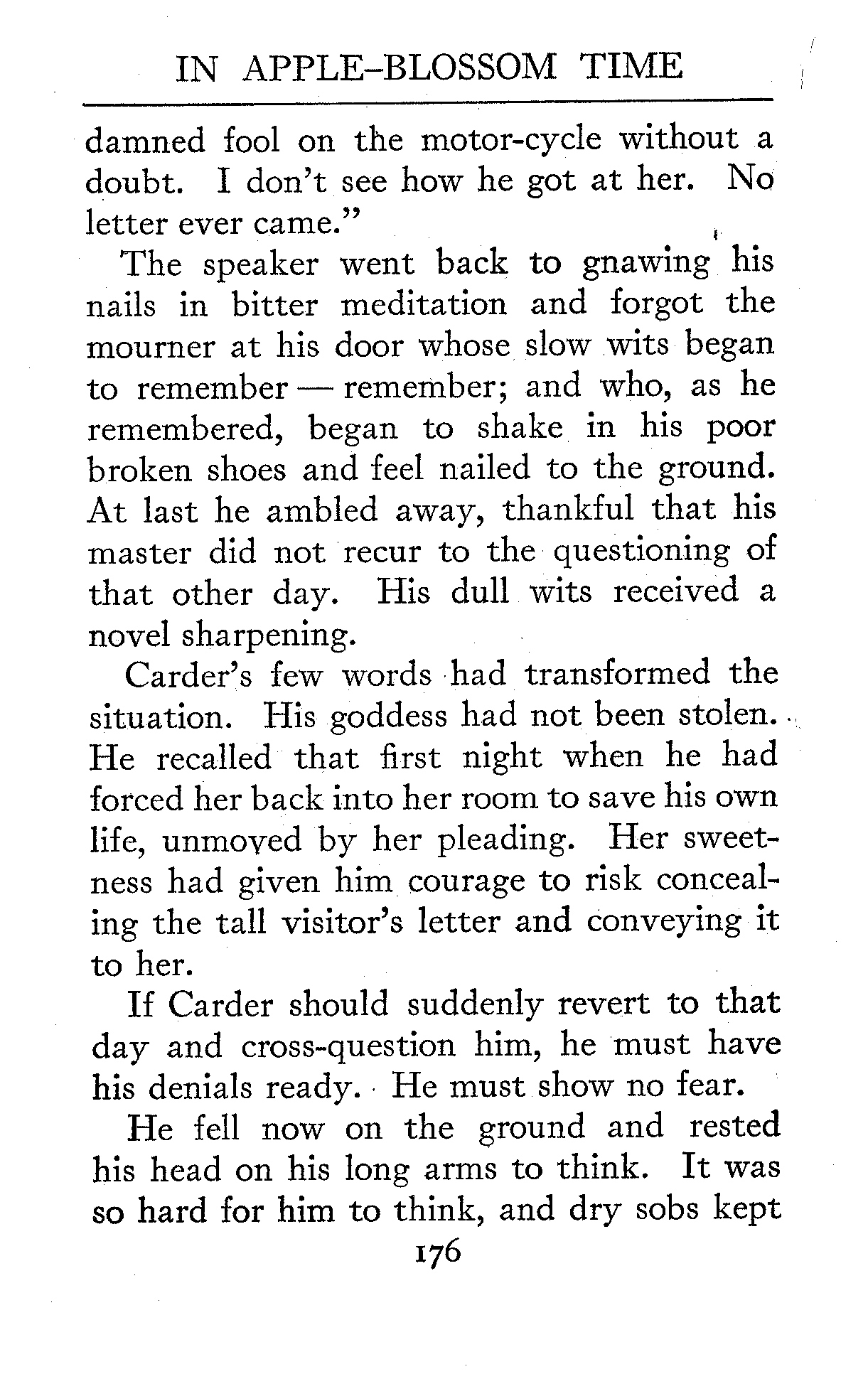 IN APPLE-BLOSSOM TIME

damned fool on the motor-cycle without a doubt. I don't see how he got at her. No letter ever came."

The speaker went back to gnawing his nails in bitter meditation and forgot the mourner at his door whose slow wits began to remember — remember; and who, as he remembered, began to shake in his poor broken shoes and feel nailed to the ground. At last he ambled away, thankful that his master did not recur to the questioning of that other day. His dull wits received a novel sharpening.

Carder's few words had transformed the situation. His goddess had not been stolen. He recalled that first night when he had forced her back into her room to save his own life, unmoved by her pleading. Her sweetness had given him courage to risk concealing the tall visitor's letter and conveying it to her.

If Carder should suddenly revert to that day and cross-question him, he must have his denials ready. He must show no fear.

He fell now on the ground and rested his head on his long arms to think. It was so hard for him to think, and dry sobs kept

176